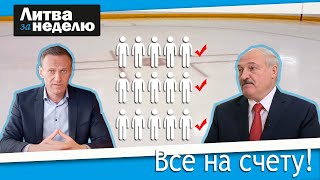 Литва за неделю

Все на счету!